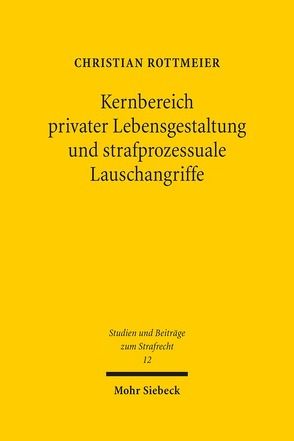 CHRISTIAN ROTTMEIER

Kernbereich privater Lebensgestaltung und strafprozessuale Lauschangriffe

Studien und Beiträge zum Strafrecht
12

Mohr Siebeck